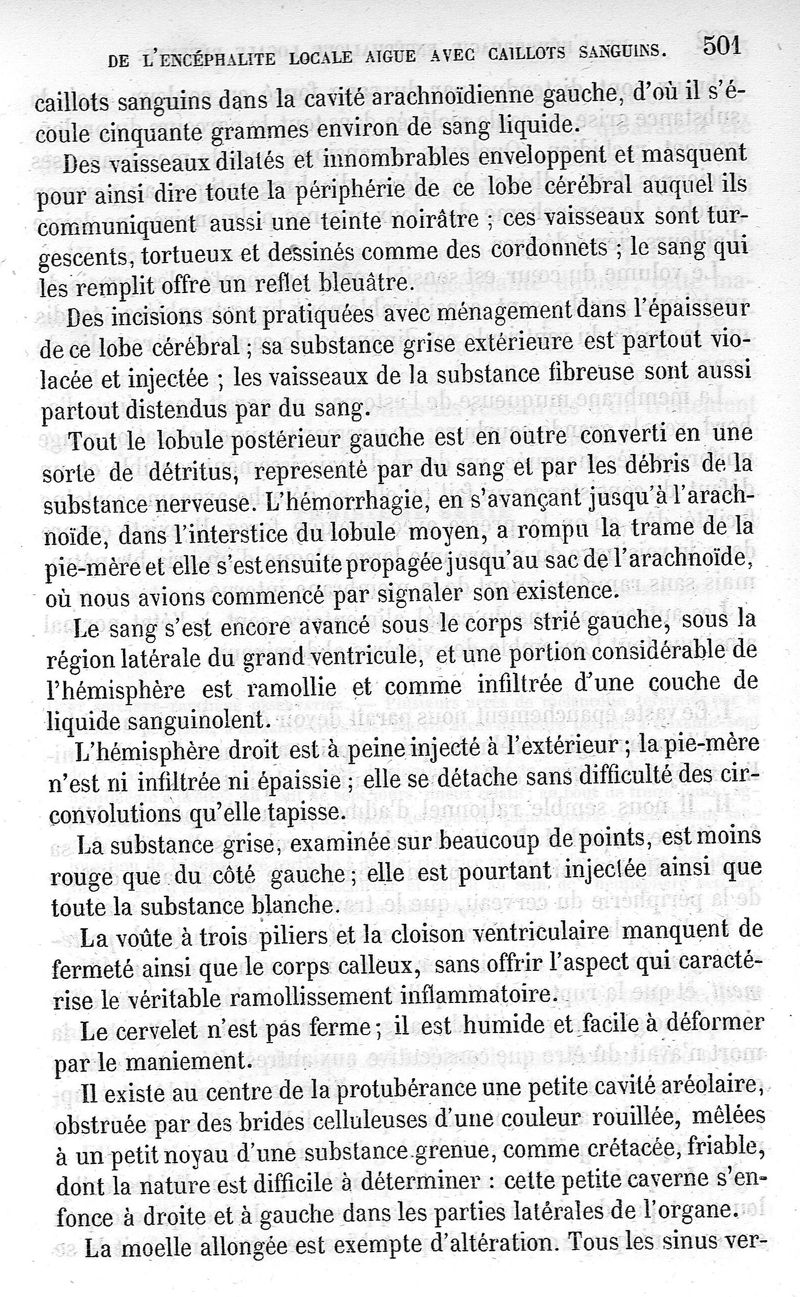 DE L'ENCÉPHALITE LOCALE AIGUE AVEC CAILLOTS SANGUINS. 501

caillots sanguins dans la cavité arachnoïdienne gauche, d'où il s'écoule cinquante grammes environ de sang liquide.

Des vaisseaux dilatés et innombrables enveloppent et masquent pour ainsi dire toute la périphérie de ce lobe cérébral auquel ils communiquent aussi une teinte noirâtre ; ces vaisseaux sont turgescents, tortueux et dessinés comme des cordonnets ; le sang qui les remplit offre un reflet bleuâtre.

Des incisions sont pratiquées avec ménagement dans l'épaisseur de ce lobe cérébral ; sa substance grise extérieure est partout violacée et injectée ; les vaisseaux de la substance fibreuse sont aussi partout distendus par du sang.

Tout le lobule postérieur gauche est en outre converti en une sorte de détritus, representé par du sang et par les débris de la substance nerveuse. L'hémorrhagie, en s'avançant jusqu'à l'arachnoïde, dans l'interstice du lobule moyen, a rompu la trame de la pie-mère et elle s'est ensuite propagée jusqu'au sac de l'arachnoïde, où nous avions commencé par signaler son existence.

Le sang s'est encore avancé sous le corps strié gauche, sous la région latérale du grand ventricule, et une portion considérable de l'hémisphère est ramollie et comme infiltrée d'une couche de liquide sanguinolent.

L'hémisphère droit est à peine injecté à l'extérieur ; la pie-mère n'est ni infiltrée ni épaissie ; elle se détache sans difficulté des circonvolutions qu'elle tapisse.

La substance grise, examinée sur beaucoup de points, est moins rouge que du côté gauche ; elle est pourtant injectée ainsi que toute la substance blanche.

La voûte à trois piliers et la cloison ventriculaire manquent de fermeté ainsi que le corps calleux, sans offrir l'aspect qui caractérise le véritable ramollissement inflammatoire.

Le cervelet n'est pas ferme ; il est humide et facile à déformer par le maniement.

Il existe au centre de la protubérance une petite cavité aréolaire, obstruée par des brides celluleuses d'une couleur rouillée, mêlées à un petit noyau d'une substance grenue, comme crétacée, friable, dont la nature est difficile à déterminer : cette petite caverne s'enfonce à droite et à gauche dans les parties latérales de l'organe.

La moelle allongée est exempte d'altération. Tous les sinus ver-